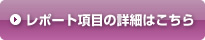 レポート項目の詳細はこちら